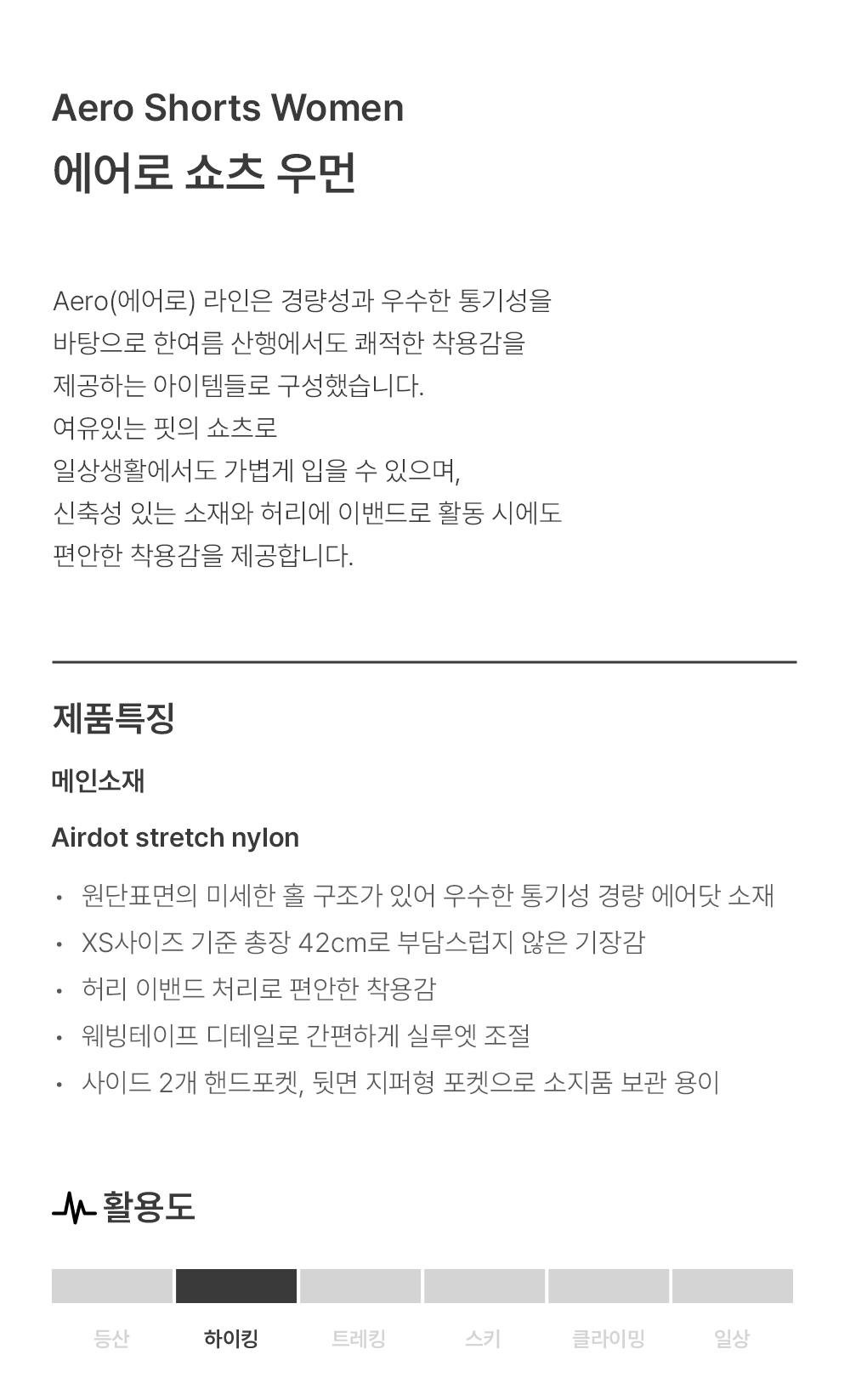 Aero Shorts Women
에어로 쇼츠 우먼

Aero(에어로) 라인은 경량성과 우수한 통기성을 바탕으로 한여름 산행에서도 쾌적한 착용감을 제공하는 아이템들로 구성했습니다.
여유있는 핏의 쇼츠로
일상생활에서도 가볍게 입을 수 있으며,
신축성 있는 소재와 허리에 이밴드로 활동 시에도
편안한 착용감을 제공합니다.

제품특징

메인소재

Airdot stretch nylon

• 원단표면의 미세한 홀 구조가 있어 우수한 통기성 경량 에어닷 소재
• XS사이즈 기준 총장 42cm로 부담스럽지 않은 기장감
• 허리 이밴드 처리로 편안한 착용감
• 웨빙테이프 디테일로 간편하게 실루엣 조절
• 사이드 2개 핸드포켓, 뒷면 지퍼형 포켓으로 소지품 보관 용이

활용도

등산 하이킹 트레킹 스키 클라이밍 일상